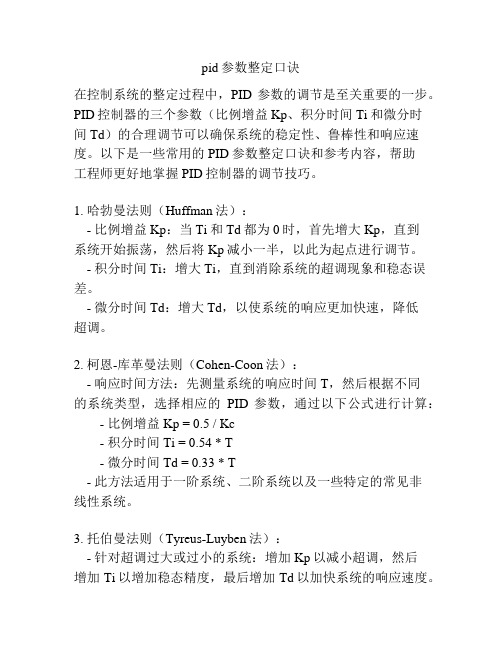 pid 参数整定口诀

在控制系统的整定过程中，PID 参数的调节是至关重要的一步。PID 控制器的三个参数（比例增益 Kp、积分时间 Ti 和微分时间 Td）的合理调节可以确保系统的稳定性、鲁棒性和响应速度。以下是一些常用的 PID 参数整定口诀和参考内容，帮助工程师更好地掌握 PID 控制器的调节技巧。

1. 哈勃曼法则（Huffman 法）：
- 比例增益 Kp：当 Ti 和 Td 都为 0 时，首先增大 Kp，直到系统开始振荡，然后将 Kp 减小一半，以此为起点进行调节。
- 积分时间 Ti：增大 Ti，直到消除系统的超调现象和稳态误差。
- 微分时间 Td：增大 Td，以使系统的响应更加快速，降低超调。

2. 柯恩-库革曼法则（Cohen-Coon 法）：
- 响应时间方法：先测量系统的响应时间 T，然后根据不同的系统类型，选择相应的 PID 参数，通过以下公式进行计算：
- 比例增益 Kp = 0.5 / Kc
- 积分时间 Ti = 0.54 * T
- 微分时间 Td = 0.33 * T
- 此方法适用于一阶系统、二阶系统以及一些特定的常见非线性系统。

3. 托伯曼法则（Tyreus-Luyben 法）：
- 针对超调过大或过小的系统：增加 Kp 以减小超调，然后增加 Ti 以增加稳态精度，最后增加 Td 以加快系统的响应速度。